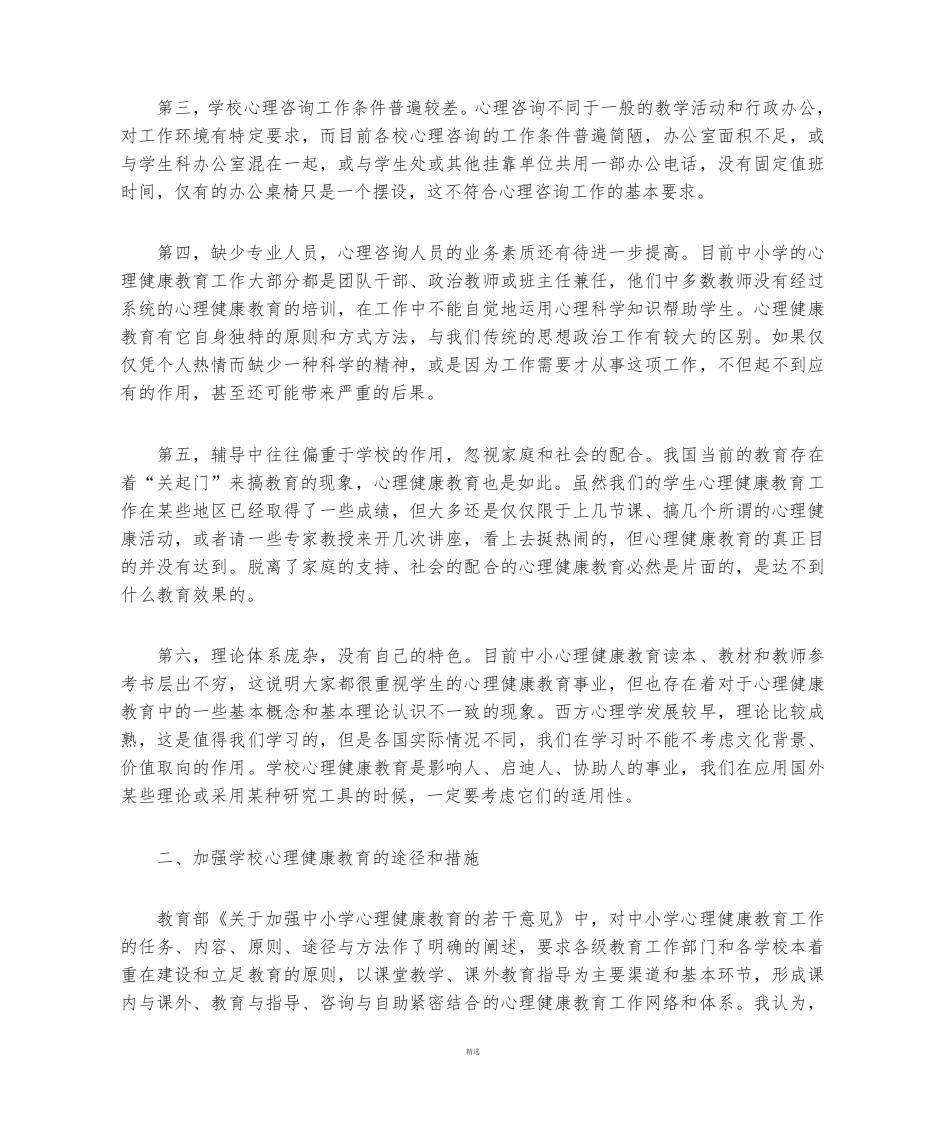 第三，学校心理咨询工作条件普遍较差。心理咨询不同于一般的教学活动和行政办公，对工作环境有特定要求，而目前各校心理咨询的工作条件普遍简陋，办公室面积不足，或与学生科办公室混在一起，或与学生处或其他挂靠单位共用一部办公电话，没有固定值班时间，仅有的办公桌椅只是一个摆设，这不符合心理咨询工作的基本要求。

第四，缺少专业人员，心理咨询人员的业务素质还有待进一步提高。目前中小学的心理健康教育工作大部分都是团队干部、政治教师或班主任兼任，他们中多数教师没有经过系统的心理健康教育的培训，在工作中不能自觉地运用心理科学知识帮助学生。心理健康教育有它自身独特的原则和方式方法，与我们传统的思想政治工作有较大的区别。如果仅仅凭个人热情而缺少一种科学的精神，或是因为工作需要才从事这项工作，不但起不到应有的作用，甚至还可能带来严重的后果。

第五，辅导中往往偏重于学校的作用，忽视家庭和社会的配合。我国当前的教育存在着“关起门”来搞教育的现象，心理健康教育也是如此。虽然我们的学生心理健康教育工作在某些地区已经取得了一些成绩，但大多还是仅仅限于上几节课、搞几个所谓的心理健康活动，或者请一些专家教授来开几次讲座，看上去挺热闹的，但心理健康教育的真正目的并没有达到。脱离了家庭的支持、社会的配合的心理健康教育必然是片面的，是达不到什么教育效果的。

第六，理论体系庞杂，没有自己的特色。目前中小心理健康教育读本、教材和教师参考书层出不穷，这说明大家都很重视学生的心理健康教育事业，但也存在着对于心理健康教育中的一些基本概念和基本理论认识不一致的现象。西方心理学发展较早，理论比较成熟，这是值得我们学习的，但是各国实际情况不同，我们在学习时不能不考虑文化背景、价值取向的作用。学校心理健康教育是影响人、启迪人、协助人的事业，我们在应用国外某些理论或采用某种研究工具的时候，一定要考虑它们的适用性。

二、加强学校心理健康教育的途径和措施

教育部《关于加强中小学心理健康教育的若干意见》中，对中小学心理健康教育工作的任务、内容、原则、途径与方法作了明确的阐述，要求各级教育工作部门和各学校本着重在建设和立足教育的原则，以课堂教学、课外教育指导为主要渠道和基本环节，形成课内与课外、教育与指导、咨询与自助紧密结合的心理健康教育工作网络和体系。我认为，

精选